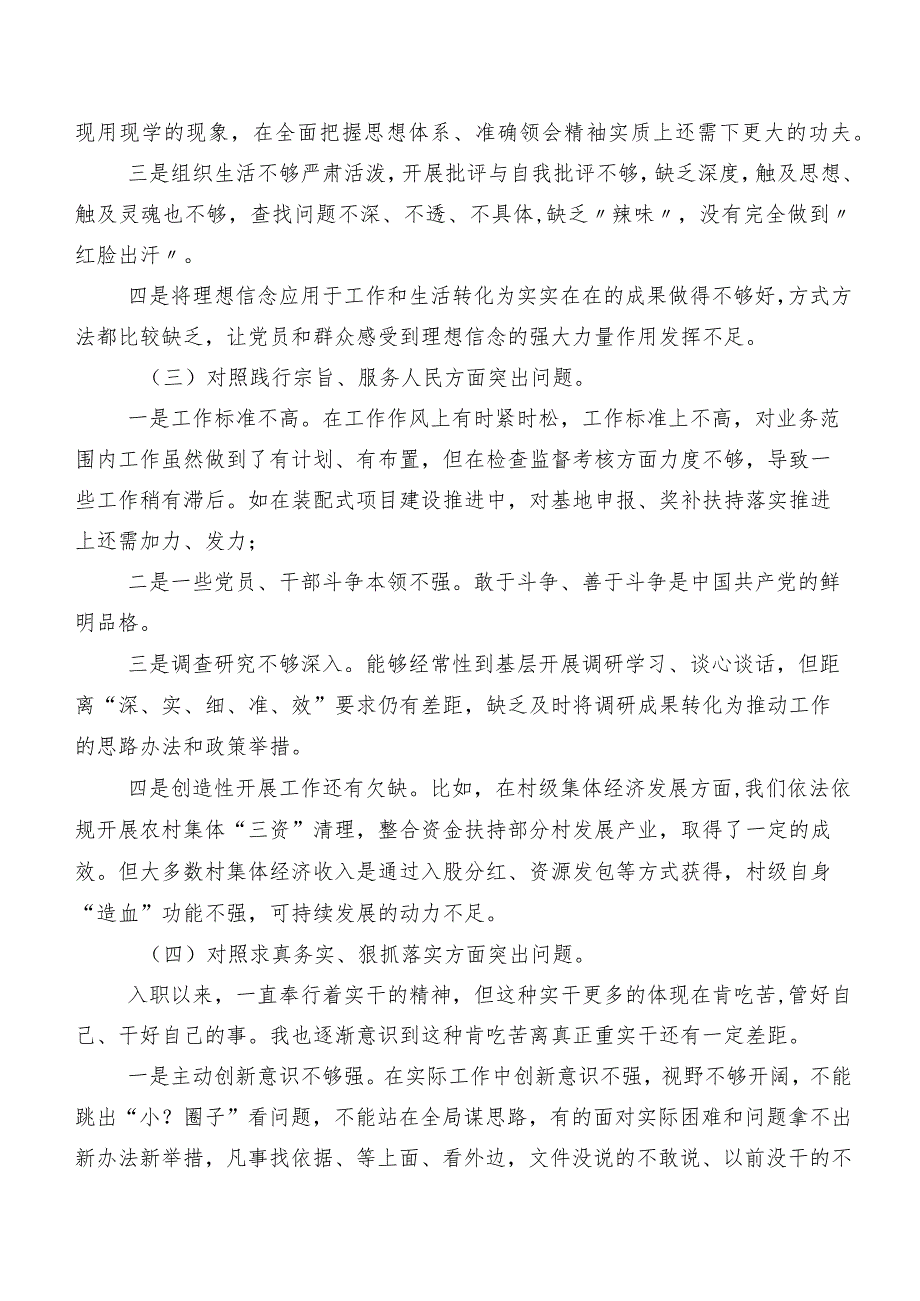 现用现学的现象，在全面把握思想体系、准确领会精袖实质上还需下更大的功夫。

三是组织生活不够严肃活泼，开展批评与自我批评不够，缺乏深度，触及思想、触及灵魂也不够，查找问题不深、不透、不具体，缺乏〃辣味〃，没有完全做到〃红脸出汗〃。

四是将理想信念应用于工作和生活转化为实实在在的成果做得不够好，方式方法都比较缺乏，让党员和群众感受到理想信念的强大力量作用发挥不足。

（三）对照践行宗旨、服务人民方面突出问题。

一是工作标准不高。在工作作风上有时紧时松，工作标准上不高，对业务范围内工作虽然做到了有计划、有布置，但在检查监督考核方面力度不够，导致一些工作稍有滞后。如在装配式项目建设推进中，对基地申报、奖补扶持落实推进上还需加力、发力；

二是一些党员、干部斗争本领不强。敢于斗争、善于斗争是中国共产党的鲜明品格。

三是调查研究不够深入。能够经常性到基层开展调研学习、谈心谈话，但距离“深、实、细、准、效”要求仍有差距，缺乏及时将调研成果转化为推动工作的思路办法和政策举措。

四是创造性开展工作还有欠缺。比如，在村级集体经济发展方面，我们依法依规开展农村集体“三资”清理，整合资金扶持部分村发展产业，取得了一定的成效。但大多数村集体经济收入是通过入股分红、资源发包等方式获得，村级自身“造血”功能不强，可持续发展的动力不足。

（四）对照求真务实、狠抓落实方面突出问题。

入职以来，一直奉行着实干的精神，但这种实干更多的体现在肯吃苦，管好自己、干好自己的事。我也逐渐意识到这种肯吃苦离真正重实干还有一定差距。

一是主动创新意识不够强。在实际工作中创新意识不强，视野不够开阔，不能跳出“小？圈子”看问题，不能站在全局谋思路，有的面对实际困难和问题拿不出新办法新举措，凡事找依据、等上面、看外边，文件没说的不敢说、以前没干的不